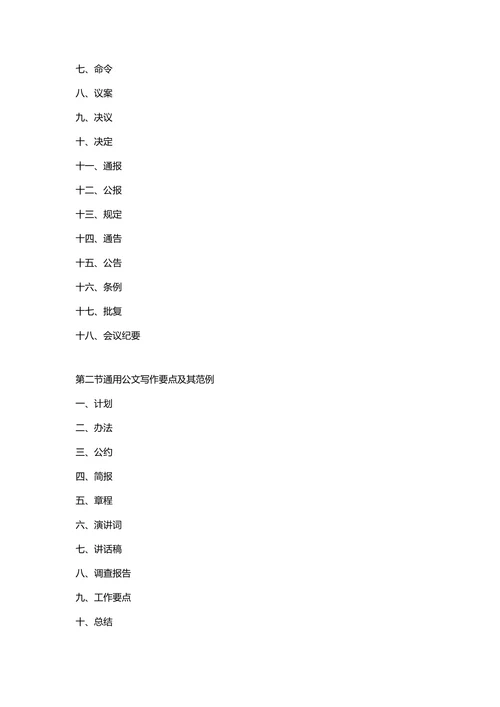 七、命令

八、议案

九、决议

十、决定

十一、通报

十二、公报

十三、规定

十四、通告

十五、公告

十六、条例

十七、批复

十八、会议纪要

第二节通用公文写作要点及其范例

一、计划

二、办法

三、公约

四、简报

五、章程

六、演讲词

七、讲话稿

八、调查报告

九、工作要点

十、总结